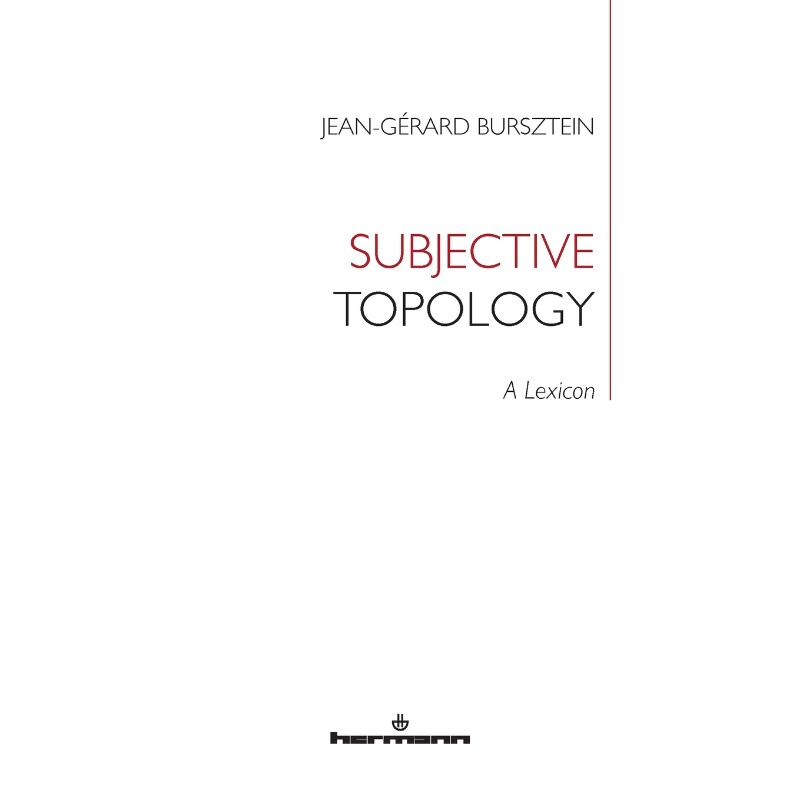 JEAN-GÉRARD BURSZTEIN

SUBJECTIVE
TOPOLOGY

A Lexicon

hermann